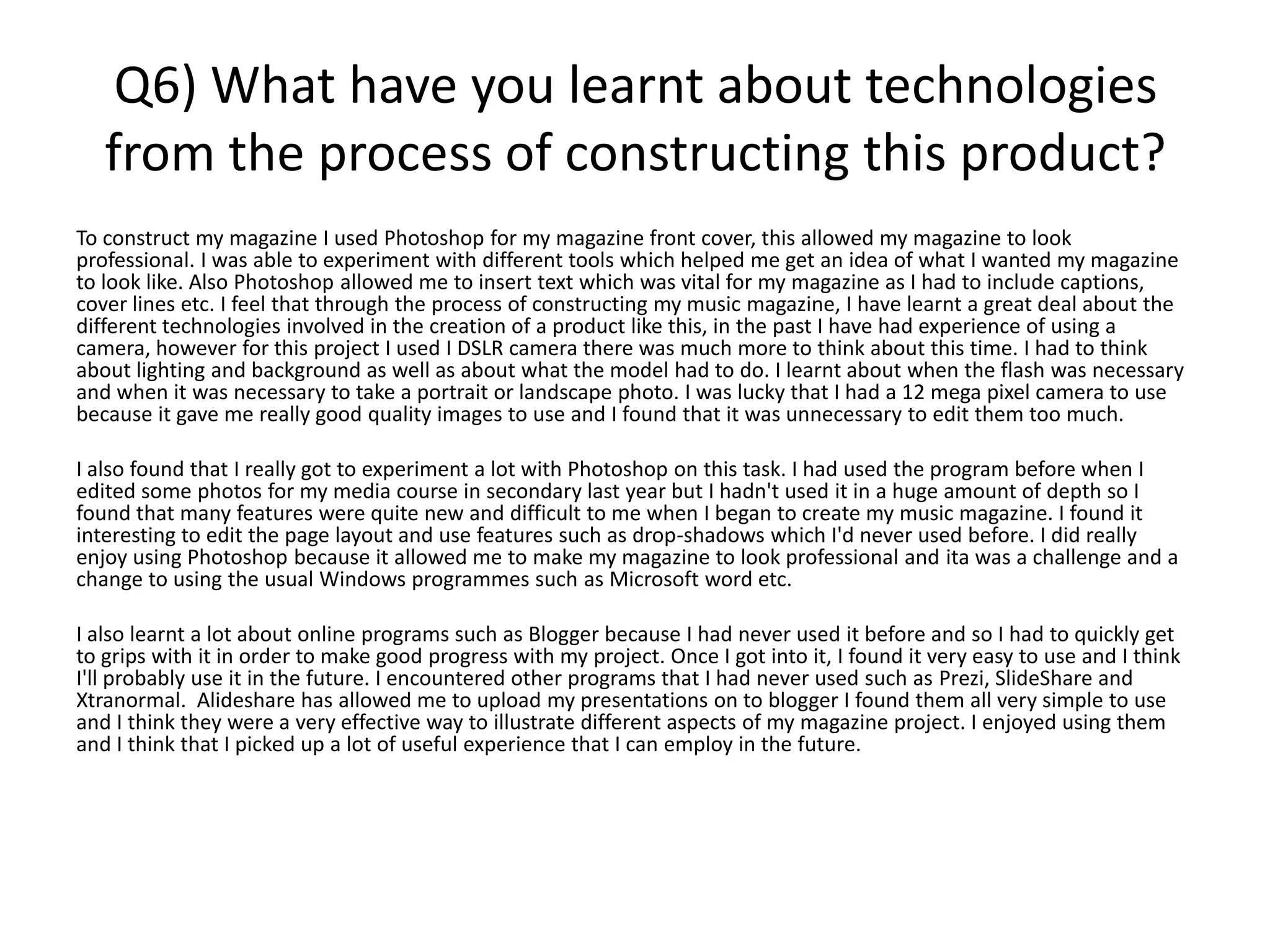 Q6) What have you learnt about technologies from the process of constructing this product?

To construct my magazine I used Photoshop for my magazine front cover, this allowed my magazine to look professional. I was able to experiment with different tools which helped me get an idea of what I wanted my magazine to look like. Also Photoshop allowed me to insert text which was vital for my magazine as I had to include captions, cover lines etc. I feel that through the process of constructing my music magazine, I have learnt a great deal about the different technologies involved in the creation of a product like this, in the past I have had experience of using a camera, however for this project I used I DSLR camera there was much more to think about this time. I had to think about lighting and background as well as about what the model had to do. I learnt about when the flash was necessary and when it was necessary to take a portrait or landscape photo. I was lucky that I had a 12 mega pixel camera to use because it gave me really good quality images to use and I found that it was unnecessary to edit them too much.

I also found that I really got to experiment a lot with Photoshop on this task. I had used the program before when I edited some photos for my media course in secondary last year but I hadn't used it in a huge amount of depth so I found that many features were quite new and difficult to me when I began to create my music magazine. I found it interesting to edit the page layout and use features such as drop-shadows which I'd never used before. I did really enjoy using Photoshop because it allowed me to make my magazine to look professional and ita was a challenge and a change to using the usual Windows programmes such as Microsoft word etc.

I also learnt a lot about online programs such as Blogger because I had never used it before and so I had to quickly get to grips with it in order to make good progress with my project. Once I got into it, I found it very easy to use and I think I'll probably use it in the future. I encountered other programs that I had never used such as Prezi, SlideShare and Xtranormal. Alideshare has allowed me to upload my presentations on to blogger I found them all very simple to use and I think they were a very effective way to illustrate different aspects of my magazine project. I enjoyed using them and I think that I picked up a lot of useful experience that I can employ in the future.